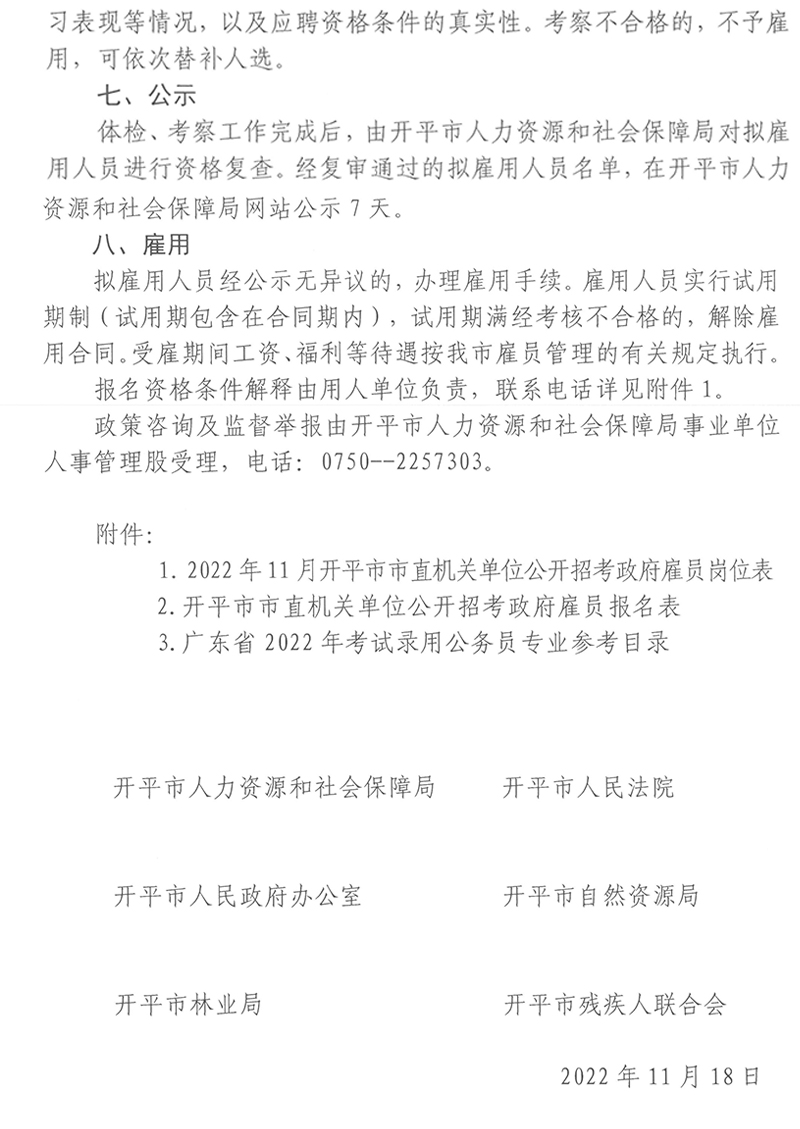 习表现等情况，以及应聘资格条件的真实性。考察不合格的，不予雇用，可依次替补人选。

七、公示

体检、考察工作完成后，由开平市人力资源和社会保障局对拟雇用人员进行资格复查。经复审通过的拟雇用人员名单，在开平市人力资源和社会保障局网站公示 7 天。

八、雇用

拟雇用人员经公示无异议的，办理雇用手续。雇用人员实行试用期制（试用期包含在合同期内），试用期满经考核不合格的，解除雇用合同。受雇期间工资、福利等待遇按我市雇员管理的有关规定执行。

报名资格条件解释由用人单位负责，联系电话详见附件 1。

政策咨询及监督举报由开平市人力资源和社会保障局事业单位人事管理股受理，电话：0750--2257303。

附件：

1. 2022 年 11 月开平市市直机关单位公开招考政府雇员岗位表
2. 开平市市直机关单位公开招考政府雇员报名表
3. 广东省 2022 年考试录用公务员专业参考目录

开平市人力资源和社会保障局　　开平市人民法院

开平市人民政府办公室　　开平市自然资源局

开平市林业局　　开平市残疾人联合会

2022 年 11 月 18 日